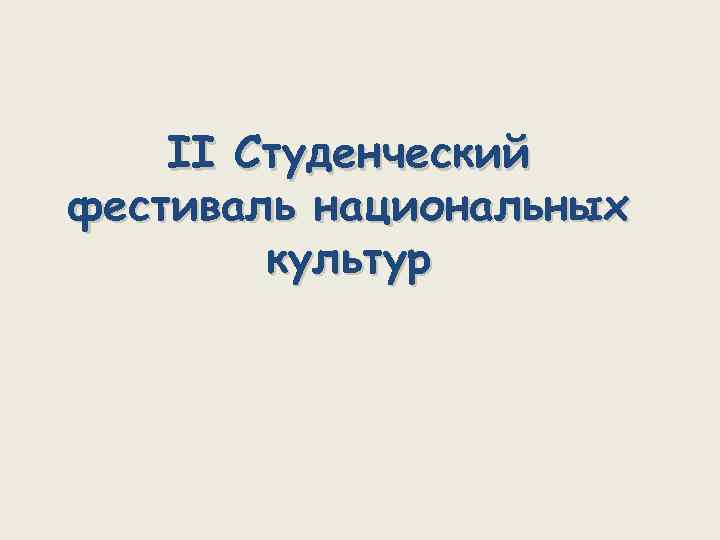 II Студенческий фестиваль национальных культур